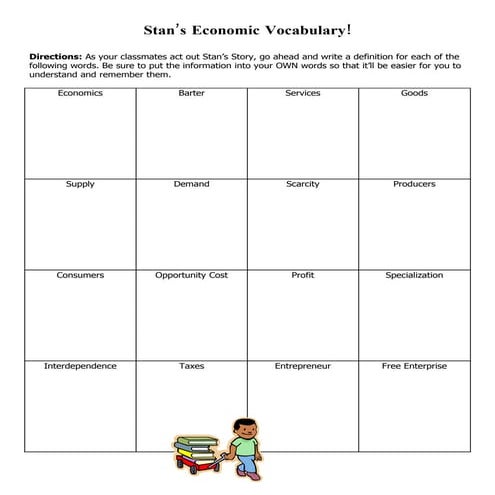 Stan's Economic Vocabulary!

Directions: As your classmates act out Stan's Story, go ahead and write a definition for each of the following words. Be sure to put the information into your OWN words so that it'll be easier for you to understand and remember them.

| Economics | Barter | Services | Goods |
|---|---|---|---|
| Supply | Demand | Scarcity | Producers |
| Consumers | Opportunity Cost | Profit | Specialization |
| Interdependence | Taxes | Entrepreneur | Free Enterprise |